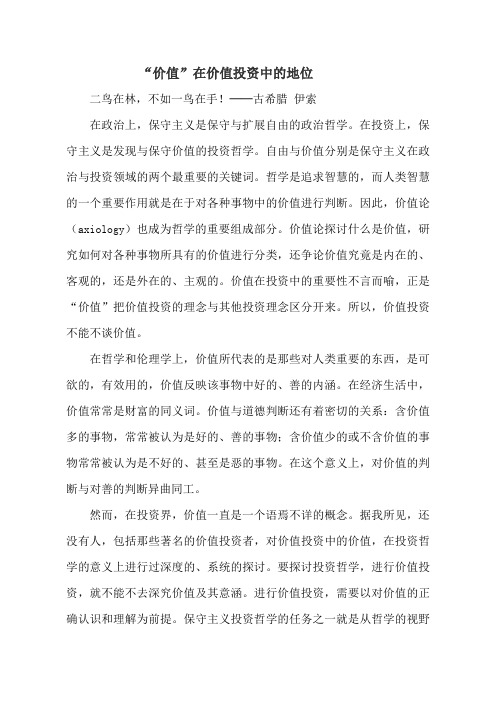 “价值”在价值投资中的地位

二鸟在林，不如一鸟在手！——古希腊 伊索

在政治上，保守主义是保守与扩展自由的政治哲学。在投资上，保守主义是发现与保守价值的投资哲学。自由与价值分别是保守主义在政治与投资领域的两个最重要的关键词。哲学是追求智慧的，而人类智慧的一个重要作用就是在于对各种事物中的价值进行判断。因此，价值论（axiology）也成为哲学的重要组成部分。价值论探讨什么是价值，研究如何对各种事物所具有的价值进行分类，还争论价值究竟是内在的、客观的，还是外在的、主观的。价值在投资中的重要性不言而喻，正是“价值”把价值投资的理念与其他投资理念区分开来。所以，价值投资不能不谈价值。

在哲学和伦理学上，价值所代表的是那些对人类重要的东西，是可欲的，有效用的，价值反映该事物中好的、善的内涵。在经济生活中，价值常常是财富的同义词。价值与道德判断还有着密切的关系：含价值多的事物，常常被认为是好的、善的事物；含价值少的或不含价值的事物常常被认为是不好的、甚至是恶的事物。在这个意义上，对价值的判断与对善的判断异曲同工。

然而，在投资界，价值一直是一个语焉不详的概念。据我所见，还没有人，包括那些著名的价值投资者，对价值投资中的价值，在投资哲学的意义上进行过深度的、系统的探讨。要探讨投资哲学，进行价值投资，就不能不去深究价值及其意涵。进行价值投资，需要以对价值的正确认识和理解为前提。保守主义投资哲学的任务之一就是从哲学的视野